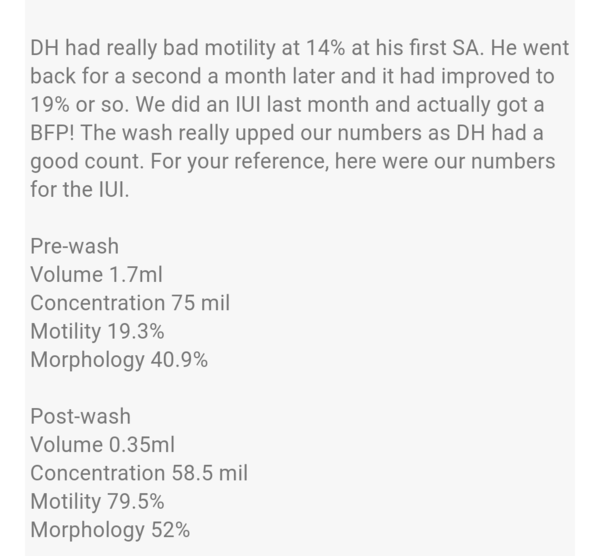 DH had really bad motility at 14% at his first SA. He went back for a second a month later and it had improved to 19% or so. We did an IUI last month and actually got a BFP! The wash really upped our numbers as DH had a good count. For your reference, here were our numbers for the IUI.

Pre-wash
Volume 1.7ml
Concentration 75 mil
Motility 19.3%
Morphology 40.9%

Post-wash
Volume 0.35ml
Concentration 58.5 mil
Motility 79.5%
Morphology 52%